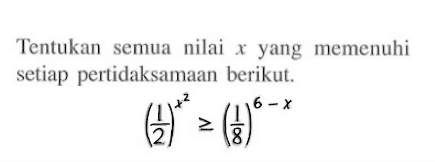 Tentukan semua nilai $x$ yang memenuhi setiap pertidaksamaan berikut.

$\left(\frac{1}{2}\right)^{x^2} \geq \left(\frac{1}{8}\right)^{6-x}$